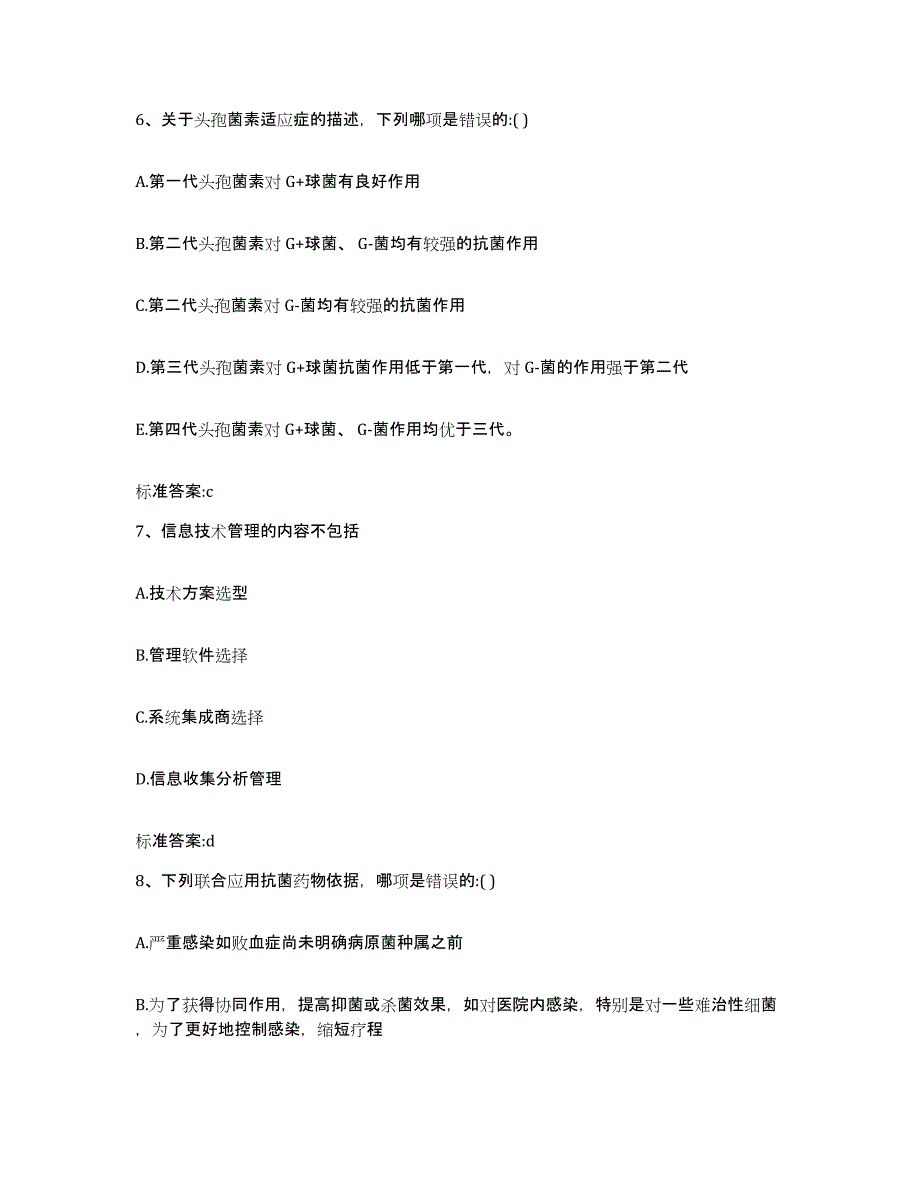 6、关于头孢菌素适应症的描述，下列哪项是错误的:( )

A.第一代头孢菌素对 G+球菌有良好作用

B.第二代头孢菌素对 G+球菌、 G-菌均有较强的抗菌作用

C.第二代头孢菌素对 G-菌均有较强的抗菌作用

D.第三代头孢菌素对 G+球菌抗菌作用低于第一代，对 G-菌的作用强于第二代

E.第四代头孢菌素对 G+球菌、 G-菌作用均优于三代。

标准答案:c

7、信息技术管理的内容不包括

A.技术方案选型

B.管理软件选择

C.系统集成商选择

D.信息收集分析管理

标准答案:d

8、下列联合应用抗菌药物依据，哪项是错误的:( )

A.严重感染如败血症尚未明确病原菌种属之前

B.为了获得协同作用，提高抑菌或杀菌效果，如对医院内感染，特别是对一些难治性细菌，为了更好地控制感染，缩短疗程